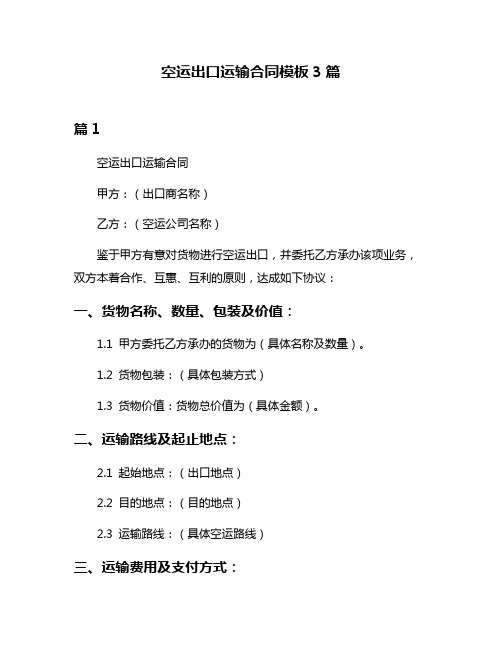 空运出口运输合同模板 3 篇

篇 1

空运出口运输合同

甲方：（出口商名称）

乙方：（空运公司名称）

鉴于甲方有意对货物进行空运出口，并委托乙方承办该项业务，双方本着合作、互惠、互利的原则，达成如下协议：

一、货物名称、数量、包装及价值：

1.1 甲方委托乙方承办的货物为（具体名称及数量）。

1.2 货物包装：（具体包装方式）

1.3 货物价值：货物总价值为（具体金额）。

二、运输路线及起止地点：

2.1 起始地点：（出口地点）

2.2 目的地点：（目的地点）

2.3 运输路线：（具体空运路线）

三、运输费用及支付方式：